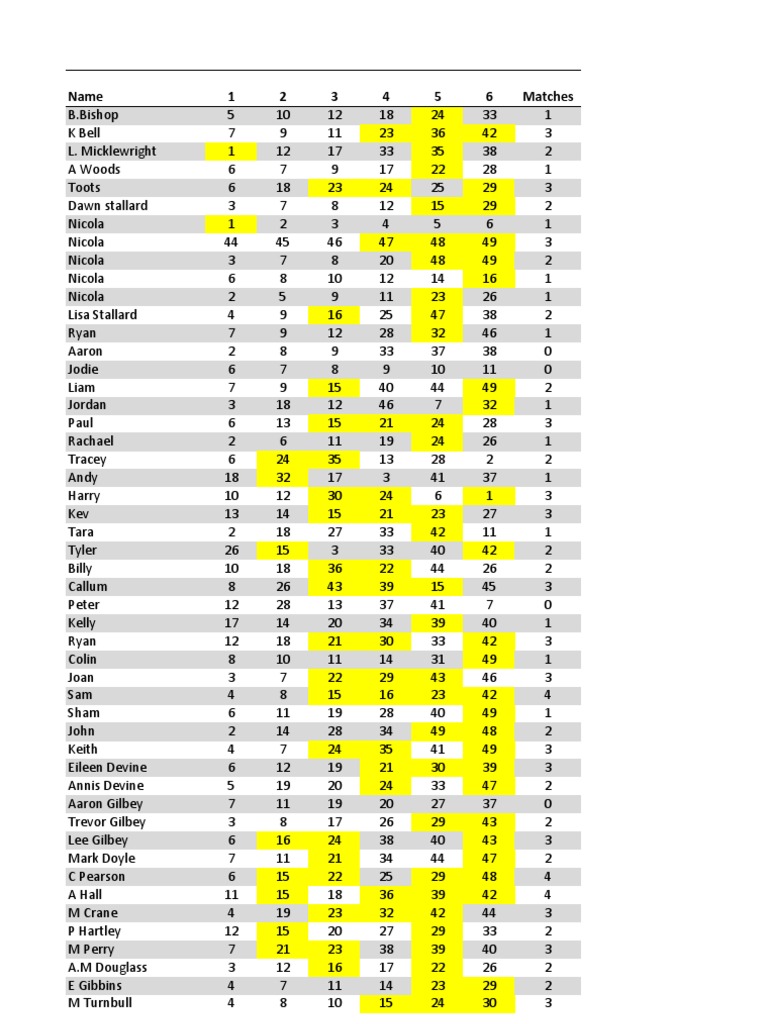 | Name | 1 | 2 | 3 | 4 | 5 | 6 | Matches |
|---|---|---|---|---|---|---|---|
| B.Bishop | 5 | 10 | 12 | 18 | 24 | 33 | 1 |
| K Bell | 7 | 9 | 11 | 23 | 36 | 42 | 3 |
| L. Micklewright | 1 | 12 | 17 | 33 | 35 | 38 | 2 |
| A Woods | 6 | 7 | 9 | 17 | 22 | 28 | 1 |
| Toots | 6 | 18 | 23 | 24 | 25 | 29 | 3 |
| Dawn stallard | 3 | 7 | 8 | 12 | 15 | 29 | 2 |
| Nicola | 1 | 2 | 3 | 4 | 5 | 6 | 1 |
| Nicola | 44 | 45 | 46 | 47 | 48 | 49 | 3 |
| Nicola | 3 | 7 | 8 | 20 | 48 | 49 | 2 |
| Nicola | 6 | 8 | 10 | 12 | 14 | 16 | 1 |
| Nicola | 2 | 5 | 9 | 11 | 23 | 26 | 1 |
| Lisa Stallard | 4 | 9 | 16 | 25 | 47 | 38 | 2 |
| Ryan | 7 | 9 | 12 | 28 | 32 | 46 | 1 |
| Aaron | 2 | 8 | 9 | 33 | 37 | 38 | 0 |
| Jodie | 6 | 7 | 8 | 9 | 10 | 11 | 0 |
| Liam | 7 | 9 | 15 | 40 | 44 | 49 | 2 |
| Jordan | 3 | 18 | 12 | 46 | 7 | 32 | 1 |
| Paul | 6 | 13 | 15 | 21 | 24 | 28 | 3 |
| Rachael | 2 | 6 | 11 | 19 | 24 | 26 | 1 |
| Tracey | 6 | 24 | 35 | 13 | 28 | 2 | 2 |
| Andy | 18 | 32 | 17 | 3 | 41 | 37 | 1 |
| Harry | 10 | 12 | 30 | 24 | 6 | 1 | 3 |
| Kev | 13 | 14 | 15 | 21 | 23 | 27 | 3 |
| Tara | 2 | 18 | 27 | 33 | 42 | 11 | 1 |
| Tyler | 26 | 15 | 3 | 33 | 40 | 42 | 2 |
| Billy | 10 | 18 | 36 | 22 | 44 | 26 | 2 |
| Callum | 8 | 26 | 43 | 39 | 15 | 45 | 3 |
| Peter | 12 | 28 | 13 | 37 | 41 | 7 | 0 |
| Kelly | 17 | 14 | 20 | 34 | 39 | 40 | 1 |
| Ryan | 12 | 18 | 21 | 30 | 33 | 42 | 3 |
| Colin | 8 | 10 | 11 | 14 | 31 | 49 | 1 |
| Joan | 3 | 7 | 22 | 29 | 43 | 46 | 3 |
| Sam | 4 | 8 | 15 | 16 | 23 | 42 | 4 |
| Sham | 6 | 11 | 19 | 28 | 40 | 49 | 1 |
| John | 2 | 14 | 28 | 34 | 49 | 48 | 2 |
| Keith | 4 | 7 | 24 | 35 | 41 | 49 | 3 |
| Eileen Devine | 6 | 12 | 19 | 21 | 30 | 39 | 3 |
| Annis Devine | 5 | 19 | 20 | 24 | 33 | 47 | 2 |
| Aaron Gilbey | 7 | 11 | 19 | 20 | 27 | 37 | 0 |
| Trevor Gilbey | 3 | 8 | 17 | 26 | 29 | 43 | 2 |
| Lee Gilbey | 6 | 16 | 24 | 38 | 40 | 43 | 3 |
| Mark Doyle | 7 | 11 | 21 | 34 | 44 | 47 | 2 |
| C Pearson | 6 | 15 | 22 | 25 | 29 | 48 | 4 |
| A Hall | 11 | 15 | 18 | 36 | 39 | 42 | 4 |
| M Crane | 4 | 19 | 23 | 32 | 42 | 44 | 3 |
| P Hartley | 12 | 15 | 20 | 27 | 29 | 33 | 2 |
| M Perry | 7 | 21 | 23 | 38 | 39 | 40 | 3 |
| A.M Douglass | 3 | 12 | 16 | 17 | 22 | 26 | 2 |
| E Gibbins | 4 | 7 | 11 | 14 | 23 | 29 | 2 |
| M Turnbull | 4 | 8 | 10 | 15 | 24 | 30 | 3 |